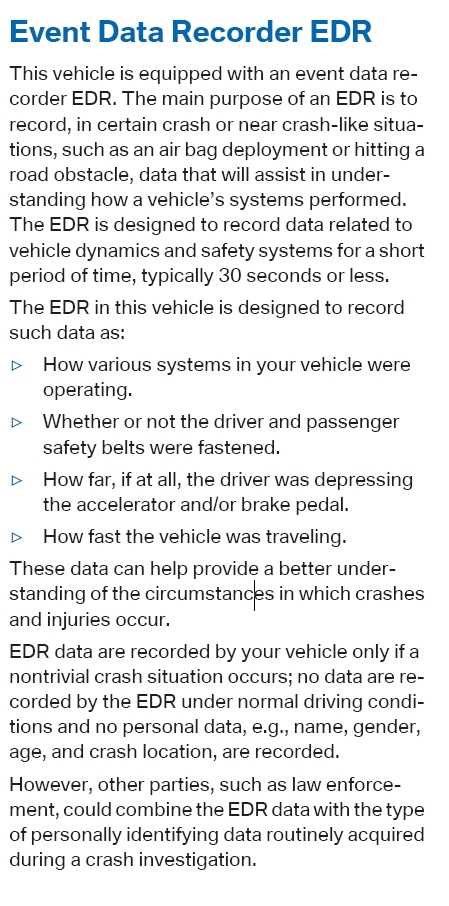 Event Data Recorder EDR

This vehicle is equipped with an event data recorder EDR. The main purpose of an EDR is to record, in certain crash or near crash-like situations, such as an air bag deployment or hitting a road obstacle, data that will assist in understanding how a vehicle's systems performed. The EDR is designed to record data related to vehicle dynamics and safety systems for a short period of time, typically 30 seconds or less.

The EDR in this vehicle is designed to record such data as:

▷ How various systems in your vehicle were operating.

▷ Whether or not the driver and passenger safety belts were fastened.

▷ How far, if at all, the driver was depressing the accelerator and/or brake pedal.

▷ How fast the vehicle was traveling.

These data can help provide a better understanding of the circumstances in which crashes and injuries occur.

EDR data are recorded by your vehicle only if a nontrivial crash situation occurs; no data are recorded by the EDR under normal driving conditions and no personal data, e.g., name, gender, age, and crash location, are recorded.

However, other parties, such as law enforcement, could combine the EDR data with the type of personally identifying data routinely acquired during a crash investigation.